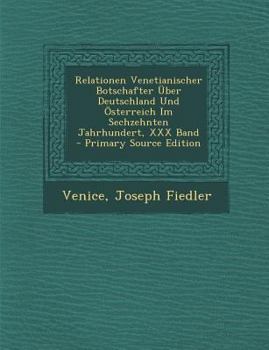 Relationen Venetianischer Botschafter Über Deutschland Und Österreich Im Sechzehnten Jahrhundert, XXX Band - Primary Source Edition

Venice, Joseph Fiedler